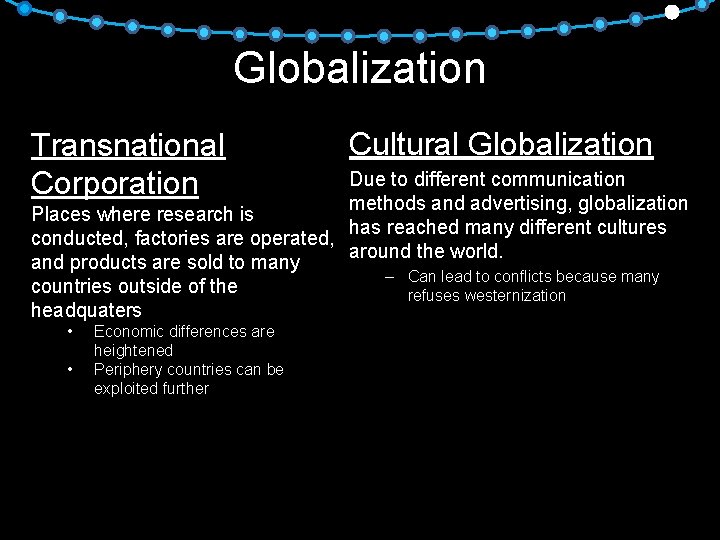 Globalization

Transnational Corporation

Places where research is conducted, factories are operated, and products are sold to many countries outside of the headquaters

• Economic differences are heightened
• Periphery countries can be exploited further

Cultural Globalization

Due to different communication methods and advertising, globalization has reached many different cultures around the world.

– Can lead to conflicts because many refuses westernization